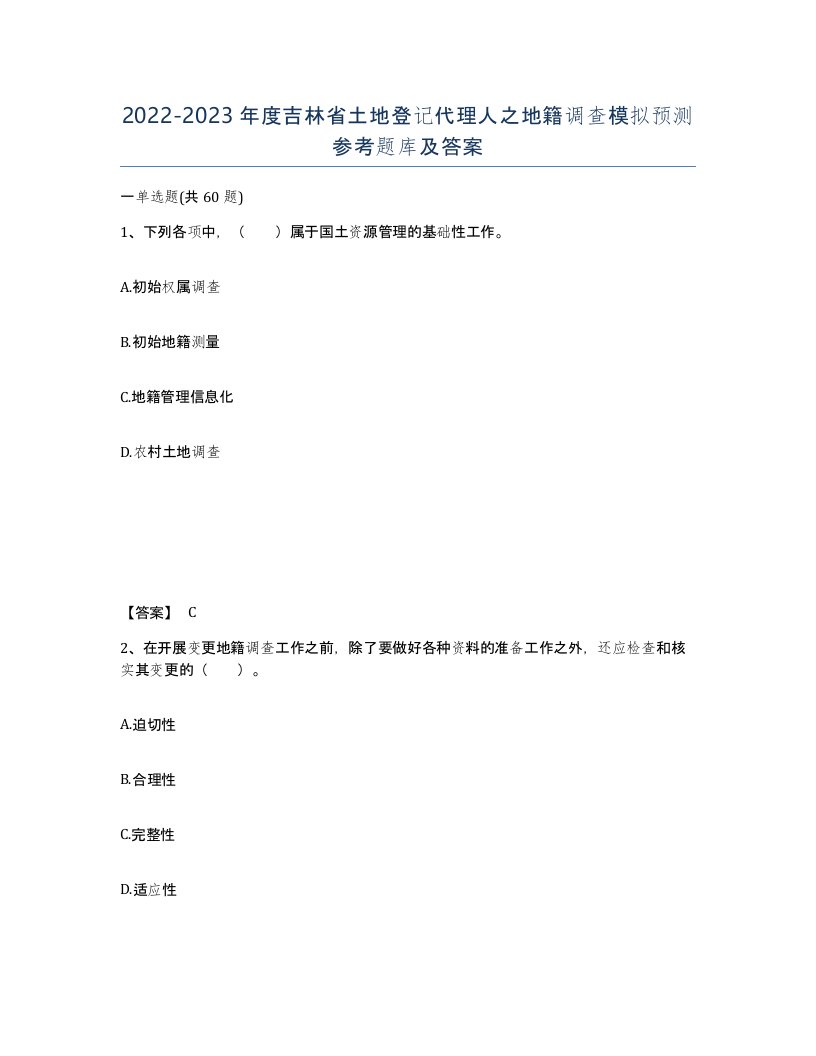 2022-2023年度吉林省土地登记代理人之地籍调查模拟预测参考题库及答案

一单选题(共60题)

1、下列各项中，（　　）属于国土资源管理的基础性工作。

A.初始权属调查

B.初始地籍测量

C.地籍管理信息化

D.农村土地调查

【答案】 C

2、在开展变更地籍调查工作之前，除了要做好各种资料的准备工作之外，还应检查和核实其变更的（　　）。

A.迫切性

B.合理性

C.完整性

D.适应性